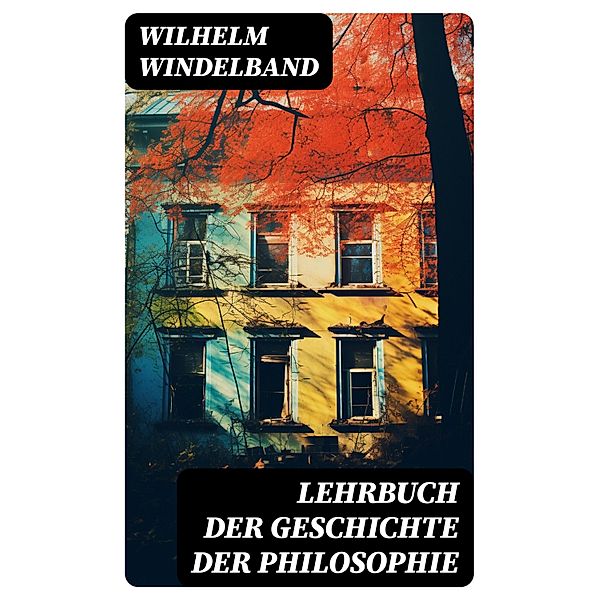 WILHELM
WINDELBAND

LEHRBUCH
DER GESCHICHTE
DER PHILOSOPHIE